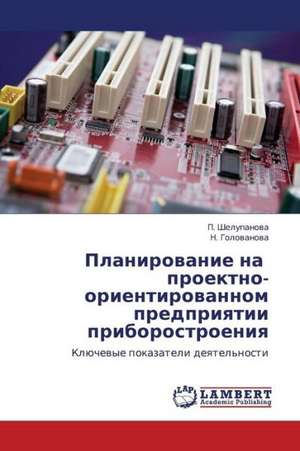 П. Шелупанова
Н. Голованова

Планирование на проектно-ориентированном предприятии приборостроения

Ключевые показатели деятельности

LAP
LAMBERT
Academic Publishing